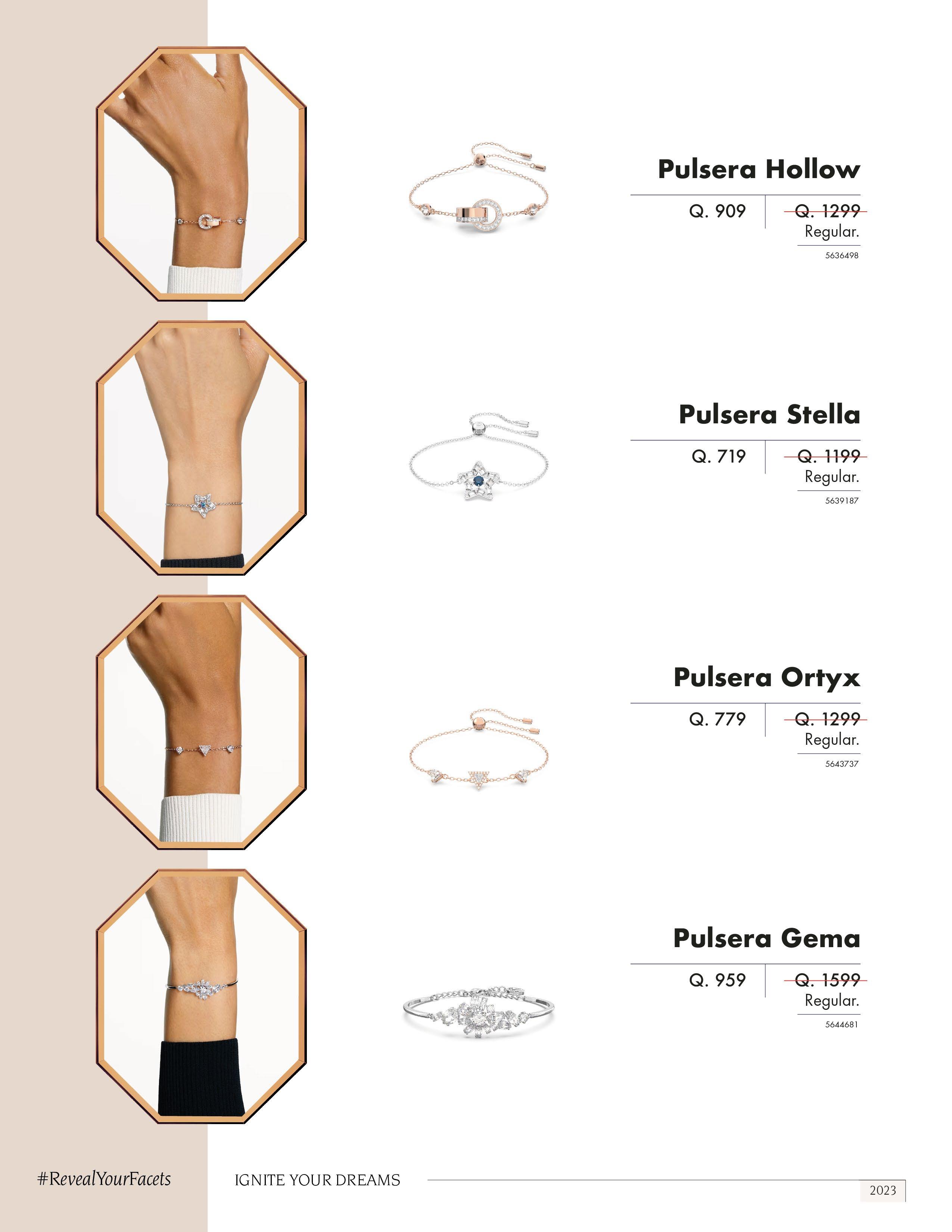 Pulsera Hollow

Q. 909

Q. 1299
Regular.

5636498

Pulsera Stella

Q. 719

Q. 1199
Regular.

5639187

Pulsera Ortyx

Q. 779

Q. 1299
Regular.

5643737

Pulsera Gema

Q. 959

Q. 1599
Regular.

5644681

#RevealYourFacets

IGNITE YOUR DREAMS

2023